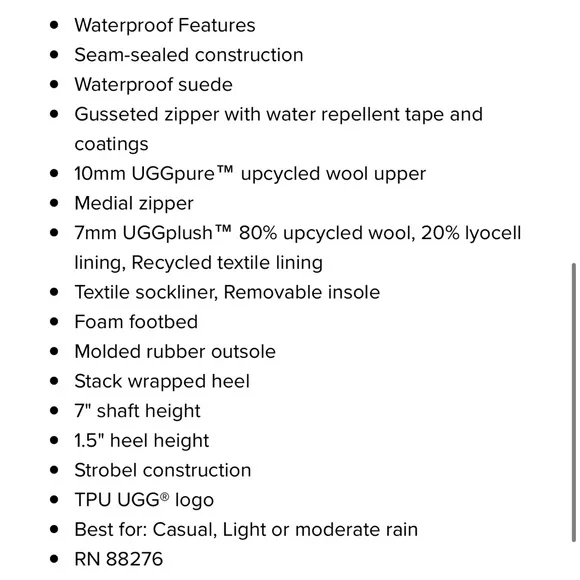 - Waterproof Features
- Seam-sealed construction
- Waterproof suede
- Gusseted zipper with water repellent tape and coatings
- 10mm UGGpure™ upcycled wool upper
- Medial zipper
- 7mm UGGplush™ 80% upcycled wool, 20% lyocell lining, Recycled textile lining
- Textile sockliner, Removable insole
- Foam footbed
- Molded rubber outsole
- Stack wrapped heel
- 7" shaft height
- 1.5" heel height
- Strobel construction
- TPU UGG® logo
- Best for: Casual, Light or moderate rain
- RN 88276